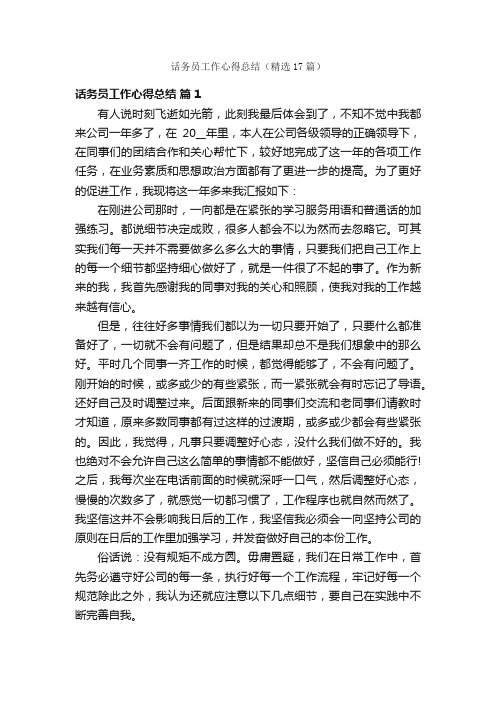 话务员工作心得总结（精选17篇）

话务员工作心得总结 篇1

有人说时刻飞逝如光箭，此刻我最后体会到了，不知不觉中我都来公司一年多了，在 20__年里，本人在公司各级领导的正确领导下，在同事们的团结合作和关心帮忙下，较好地完成了这一年的各项工作任务，在业务素质和思想政治方面都有了更进一步的提高。为了更好的促进工作，我现将这一年多来我汇报如下：

在刚进公司那时，一向都是在紧张的学习服务用语和普通话的加强练习。都说细节决定成败，很多人都会不以为然而去忽略它。可其实我们每一天并不需要做多么多么大的事情，只要我们把自己工作上的每一个细节都坚持细心做好了，就是一件很了不起的事了。作为新来的我，我首先感谢我的同事对我的关心和照顾，使我对我的工作越来越有信心。

但是，往往好多事情我们都以为一切只要开始了，只要什么都准备好了，一切就不会有问题了，但是结果却总不是我们想象中的那么好。平时几个同事一齐工作的时候，都觉得能够了，不会有问题了。刚开始的时候，或多或少的有些紧张，而一紧张就会有时忘记了导语。还好自己及时调整过来。后面跟新来的同事们交流和老同事们请教时才知道，原来多数同事都有过这样的过渡期，或多或少都会有些紧张的。因此，我觉得，凡事只要调整好心态，没什么我们做不好的。我也绝对不会允许自己这么简单的事情都不能做好，坚信自己必须能行!之后，我每次坐在电话前面的时候就深呼一口气，然后调整好心态，慢慢的次数多了，就感觉一切都习惯了，工作程序也就自然而然了。我坚信这并不会影响我日后的工作，我坚信我必须会一向坚持公司的原则在日后的工作里加强学习，并发奋做好自己的本份工作。

俗话说：没有规矩不成方圆。毋庸置疑，我们在日常工作中，首先务必遵守好公司的每一条，执行好每一个工作流程，牢记好每一个规范除此之外，我认为还就应注意以下几点细节，要自己在实践中不断完善自我。